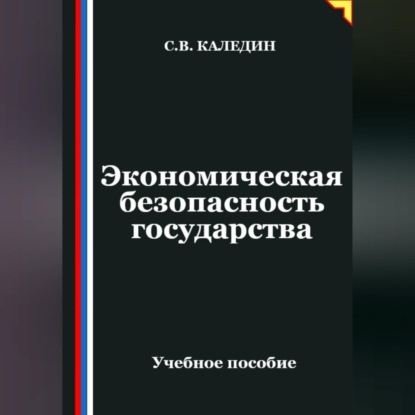 С.В. КАЛЕДИН

Экономическая безопасность государства

Учебное пособие